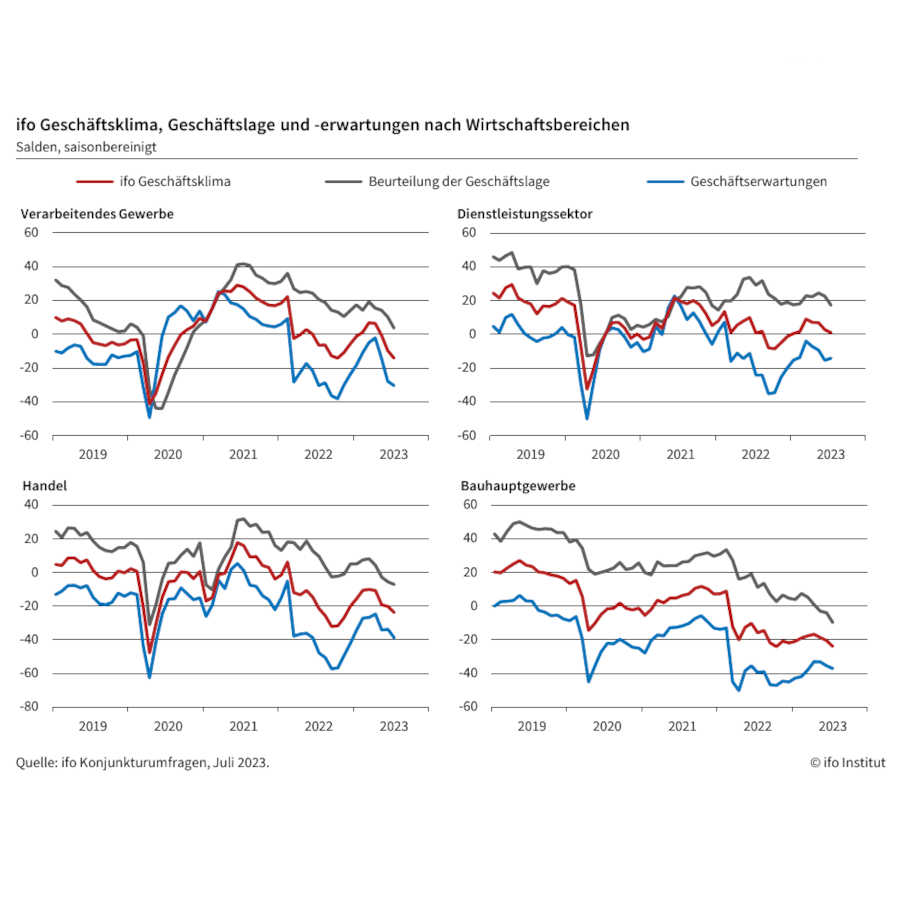 ifo Geschäftsklima, Geschäftslage und -erwartungen nach Wirtschaftsbereichen
Salden, saisonbereinigt

ifo Geschäftsklima
Beurteilung der Geschäftslage
Geschäftserwartungen

Verarbeitendes Gewerbe
60
40
20
0
-20
-40
-60
2019
2020
2021
2022
2023

Dienstleistungssektor
60
40
20
0
-20
-40
-60
2019
2020
2021
2022
2023

Handel
40
20
0
-20
-40
-60
-80
2019
2020
2021
2022
2023

Bauhauptgewerbe
60
40
20
0
-20
-40
-60
2019
2020
2021
2022
2023

Quelle: ifo Konjunkturumfragen, Juli 2023.
© ifo Institut